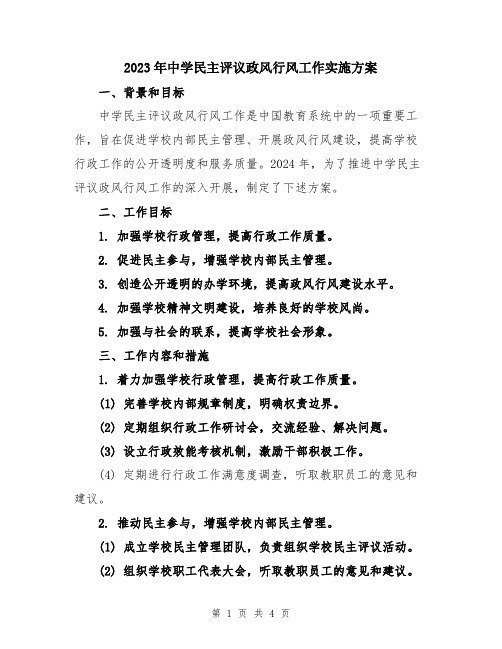 2023年中学民主评议政风行风工作实施方案

一、背景和目标

中学民主评议政风行风工作是中国教育系统中的一项重要工作，旨在促进学校内部民主管理、开展政风行风建设，提高学校行政工作的公开透明度和服务质量。2024年，为了推进中学民主评议政风行风工作的深入开展，制定了下述方案。

二、工作目标

1. 加强学校行政管理，提高行政工作质量。

2. 促进民主参与，增强学校内部民主管理。

3. 创造公开透明的办学环境，提高政风行风建设水平。

4. 加强学校精神文明建设，培养良好的学校风尚。

5. 加强与社会的联系，提高学校社会形象。

三、工作内容和措施

1. 着力加强学校行政管理，提高行政工作质量。

(1) 完善学校内部规章制度，明确权责边界。

(2) 定期组织行政工作研讨会，交流经验、解决问题。

(3) 设立行政效能考核机制，激励干部积极工作。

(4) 定期进行行政工作满意度调查，听取教职员工的意见和建议。

2. 推动民主参与，增强学校内部民主管理。

(1) 成立学校民主管理团队，负责组织学校民主评议活动。

(2) 组织学校职工代表大会，听取教职员工的意见和建议。

第 1 页 共 4 页